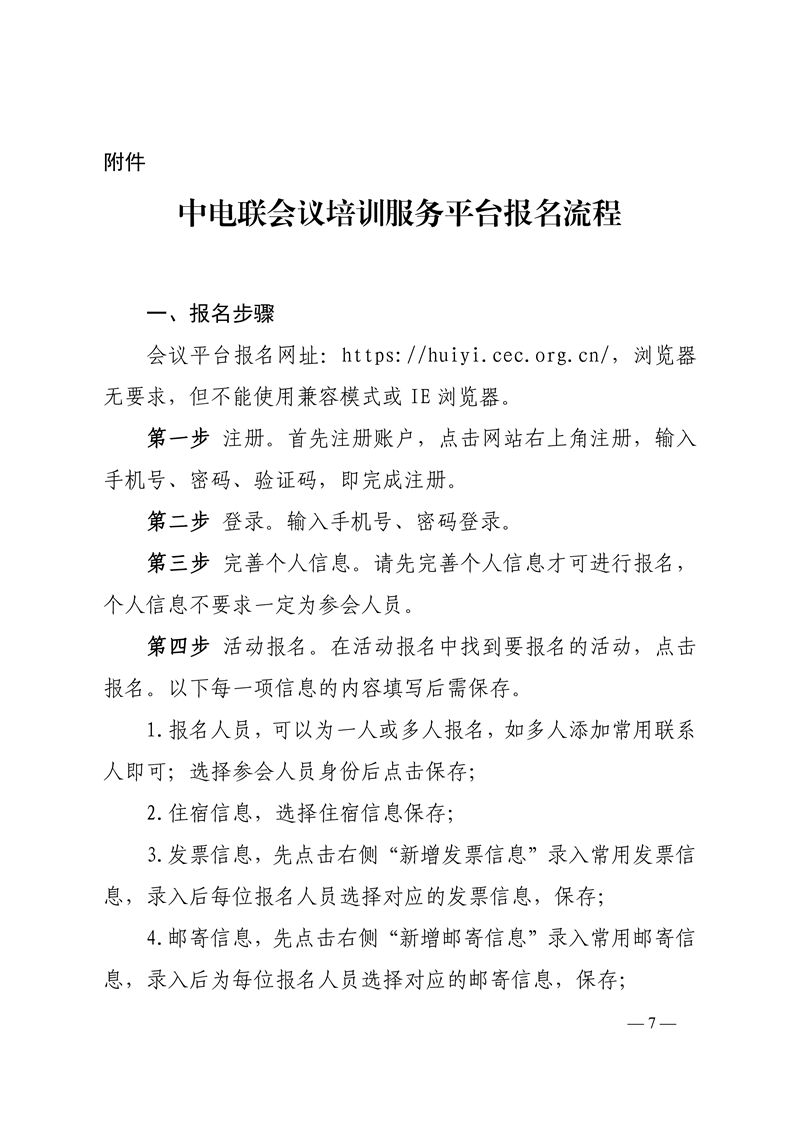 附件

中电联会议培训服务平台报名流程

一、报名步骤

会议平台报名网址：https://huiyi.cec.org.cn/，浏览器无要求，但不能使用兼容模式或 IE 浏览器。

第一步 注册。首先注册账户，点击网站右上角注册，输入手机号、密码、验证码，即完成注册。

第二步 登录。输入手机号、密码登录。

第三步 完善个人信息。请先完善个人信息才可进行报名，个人信息不要求一定为参会人员。

第四步 活动报名。在活动报名中找到要报名的活动，点击报名。以下每一项信息的内容填写后需保存。

1.报名人员，可以为一人或多人报名，如多人添加常用联系人即可；选择参会人员身份后点击保存；

2.住宿信息，选择住宿信息保存；

3.发票信息，先点击右侧“新增发票信息”录入常用发票信息，录入后每位报名人员选择对应的发票信息，保存；

4.邮寄信息，先点击右侧“新增邮寄信息”录入常用邮寄信息，录入后为每位报名人员选择对应的邮寄信息，保存；

—7—